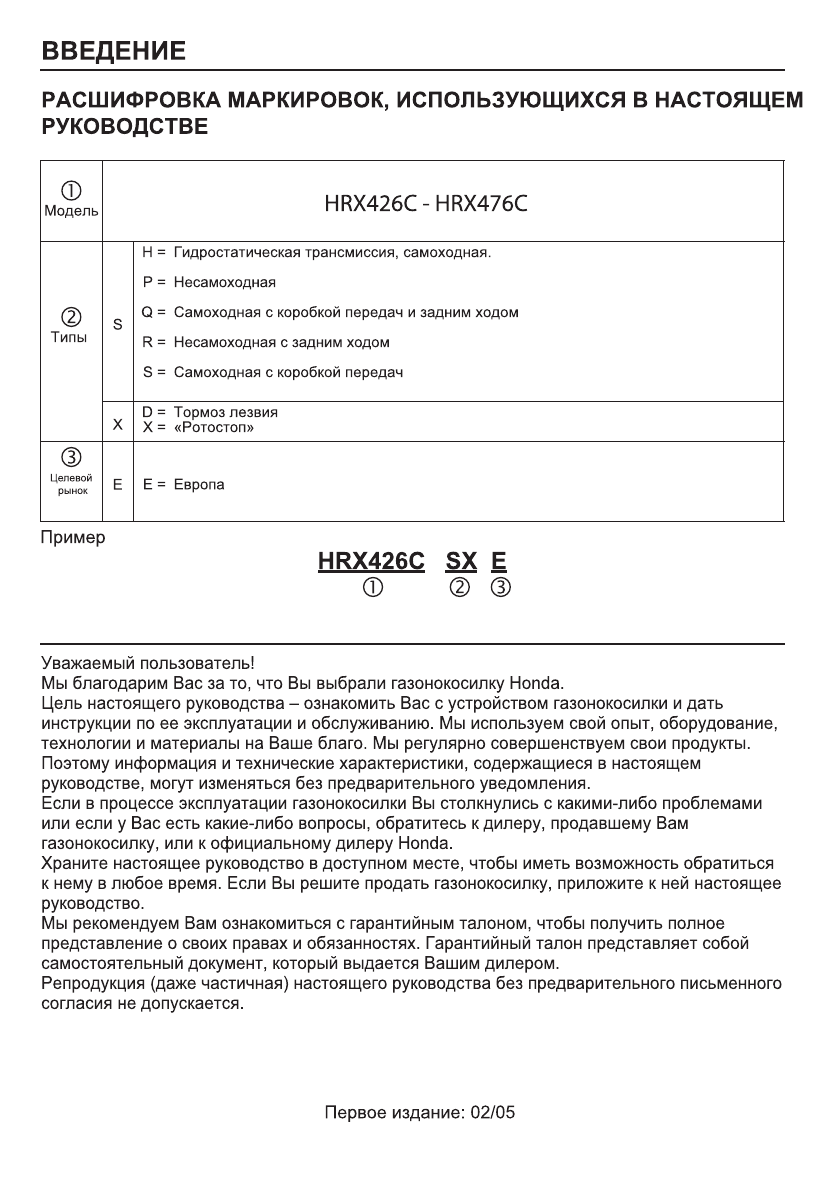 ВВЕДЕНИЕ

РАСШИФРОВКА МАРКИРОВОК, ИСПОЛЬЗУЮЩИХСЯ В НАСТОЯЩЕМ РУКОВОДСТВЕ

| ① Модель | | HRX426C - HRX476C |
|---|---|---|
| ② Типы | S | H = Гидростатическая трансмиссия, самоходная. P = Несамоходная Q = Самоходная с коробкой передач и задним ходом R = Несамоходная с задним ходом S = Самоходная с коробкой передач |
| | X | D = Тормоз лезвия X = «Ротостоп» |
| ③ Целевой рынок | E | E = Европа |

Пример

HRX426C SX E
① ② ③

Уважаемый пользователь!
Мы благодарим Вас за то, что Вы выбрали газонокосилку Honda.
Цель настоящего руководства – ознакомить Вас с устройством газонокосилки и дать инструкции по ее эксплуатации и обслуживанию. Мы используем свой опыт, оборудование, технологии и материалы на Ваше благо. Мы регулярно совершенствуем свои продукты. Поэтому информация и технические характеристики, содержащиеся в настоящем руководстве, могут изменяться без предварительного уведомления.
Если в процессе эксплуатации газонокосилки Вы столкнулись с какими-либо проблемами или если у Вас есть какие-либо вопросы, обратитесь к дилеру, продавшему Вам газонокосилку, или к официальному дилеру Honda.
Храните настоящее руководство в доступном месте, чтобы иметь возможность обратиться к нему в любое время. Если Вы решите продать газонокосилку, приложите к ней настоящее руководство.
Мы рекомендуем Вам ознакомиться с гарантийным талоном, чтобы получить полное представление о своих правах и обязанностях. Гарантийный талон представляет собой самостоятельный документ, который выдается Вашим дилером.
Репродукция (даже частичная) настоящего руководства без предварительного письменного согласия не допускается.

Первое издание: 02/05